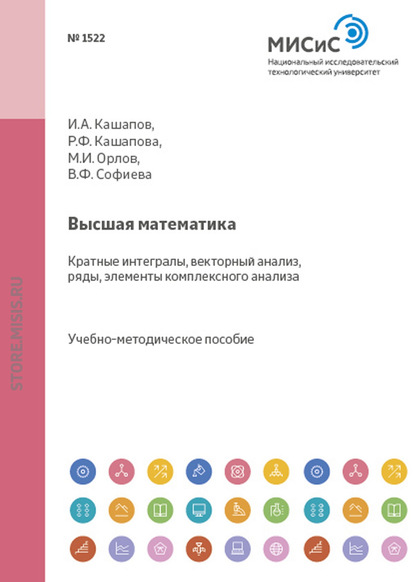 № 1522

МИСиС
Национальный исследовательский технологический университет

И.А. Кашапов,
Р.Ф. Кашапова,
М.И. Орлов,
В.Ф. Софиева

Высшая математика

Кратные интегралы, векторный анализ, ряды, элементы комплексного анализа

Учебно-методическое пособие

STORE.MISIS.RU